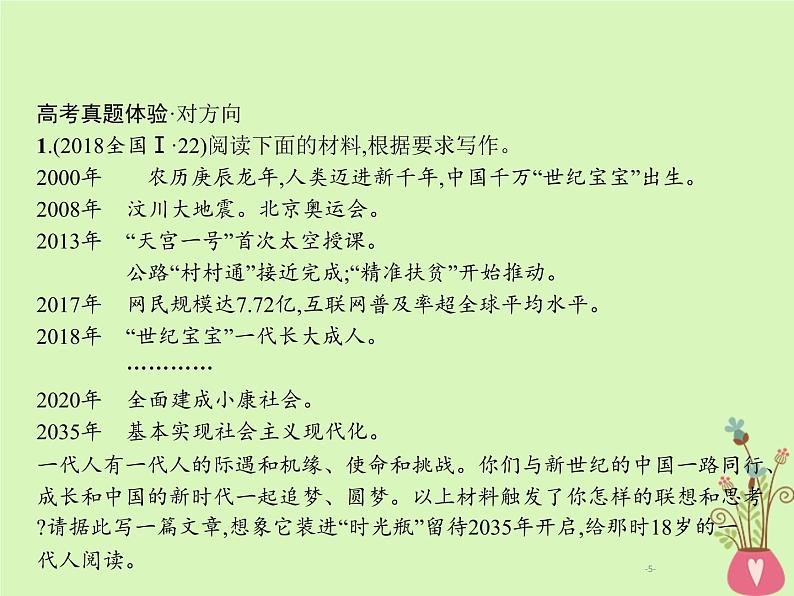 高考真题体验·对方向

1.(2018全国Ⅰ·22)阅读下面的材料,根据要求写作。

2000年　农历庚辰龙年,人类迈进新千年,中国千万“世纪宝宝”出生。

2008年　汶川大地震。北京奥运会。

2013年　“天宫一号”首次太空授课。
公路“村村通”接近完成;“精准扶贫”开始推动。

2017年　网民规模达7.72亿,互联网普及率超全球平均水平。

2018年　“世纪宝宝”一代长大成人。
…………

2020年　全面建成小康社会。

2035年　基本实现社会主义现代化。

一代人有一代人的际遇和机缘、使命和挑战。你们与新世纪的中国一路同行、成长和中国的新时代一起追梦、圆梦。以上材料触发了你怎样的联想和思考?请据此写一篇文章,想象它装进“时光瓶”留待2035年开启,给那时18岁的一代人阅读。

-5-